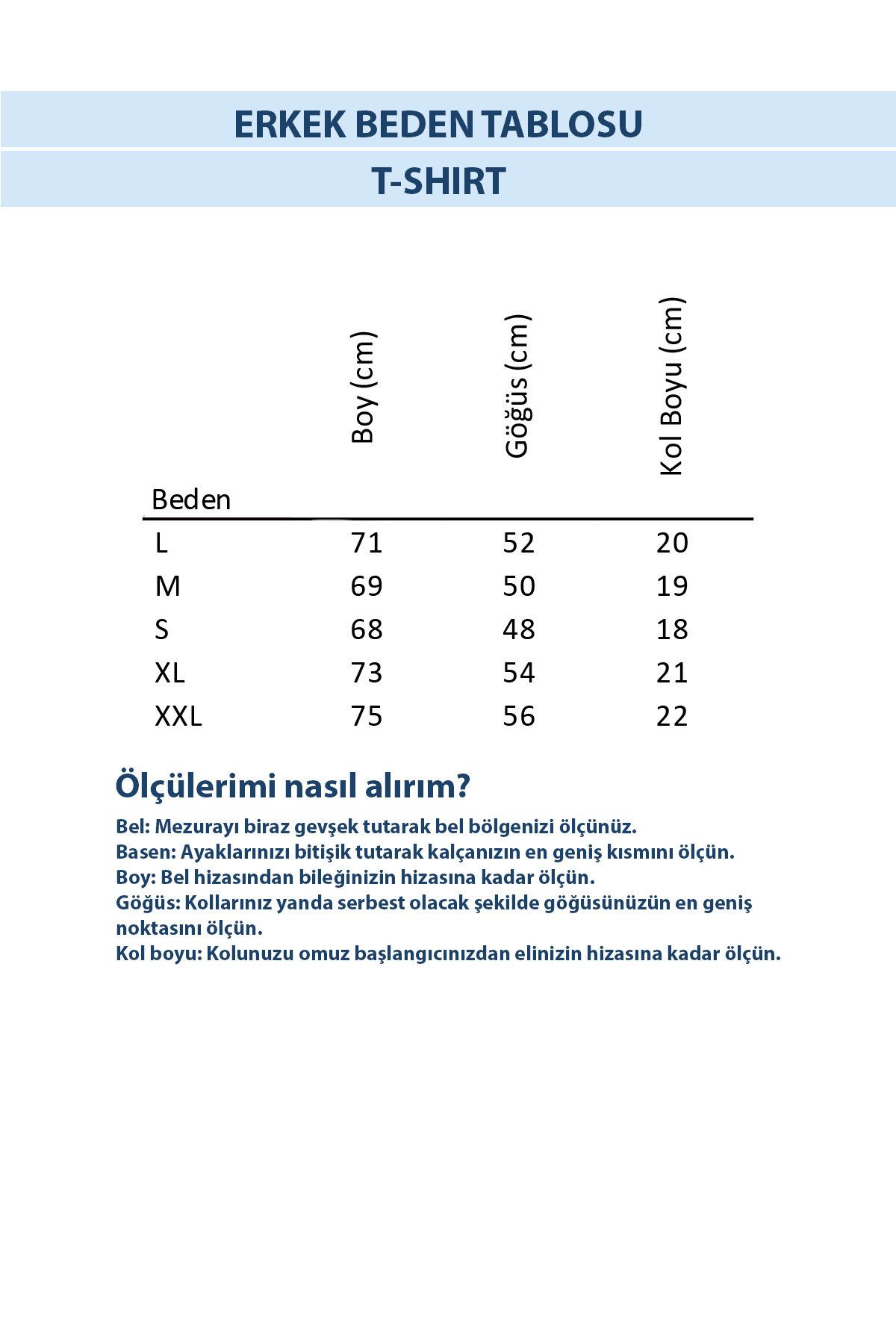 ERKEK BEDEN TABLOSU

T-SHIRT

| Beden | Boy (cm) | Göğüs (cm) | Kol Boyu (cm) |
|---|---|---|---|
| L | 71 | 52 | 20 |
| M | 69 | 50 | 19 |
| S | 68 | 48 | 18 |
| XL | 73 | 54 | 21 |
| XXL | 75 | 56 | 22 |

Ölçülerimi nasıl alırım?

Bel: Mezurayı biraz gevşek tutarak bel bölgenizi ölçünüz.
Basen: Ayaklarınızı bitişik tutarak kalçanızın en geniş kısmını ölçün.
Boy: Bel hizasından bileğinizin hizasına kadar ölçün.
Göğüs: Kollarınız yanda serbest olacak şekilde göğüsünüzün en geniş noktasını ölçün.
Kol boyu: Kolunuzu omuz başlangıcınızdan elinizin hizasına kadar ölçün.